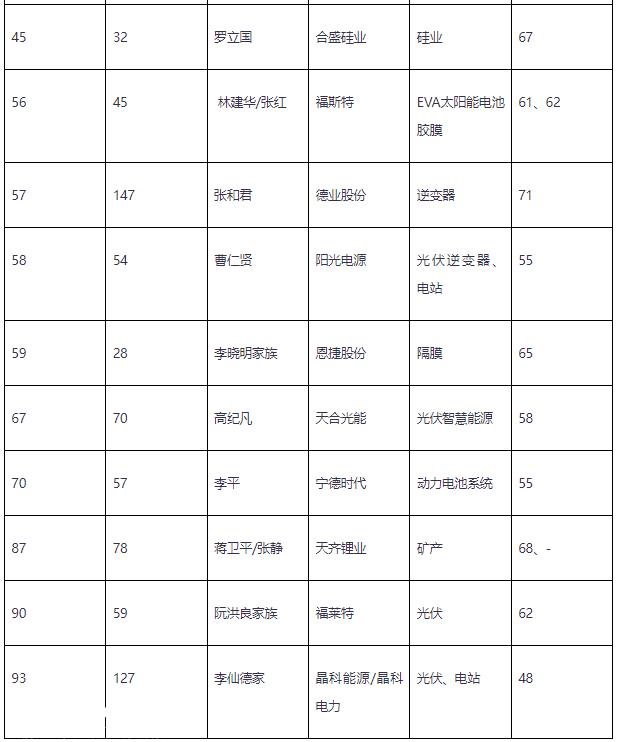 | 45 | 32 | 罗立国 | 合盛硅业 | 硅业 | 67 |
|---|---|---|---|---|---|
| 56 | 45 | 林建华/张红 | 福斯特 | EVA太阳能电池胶膜 | 61、62 |
| 57 | 147 | 张和君 | 德业股份 | 逆变器 | 71 |
| 58 | 54 | 曹仁贤 | 阳光电源 | 光伏逆变器、电站 | 55 |
| 59 | 28 | 李晓明家族 | 恩捷股份 | 隔膜 | 65 |
| 67 | 70 | 高纪凡 | 天合光能 | 光伏智慧能源 | 58 |
| 70 | 57 | 李平 | 宁德时代 | 动力电池系统 | 55 |
| 87 | 78 | 蒋卫平/张静 | 天齐锂业 | 矿产 | 68、- |
| 90 | 59 | 阮洪良家族 | 福莱特 | 光伏 | 62 |
| 93 | 127 | 李仙德家 | 晶科能源/晶科电力 | 光伏、电站 | 48 |